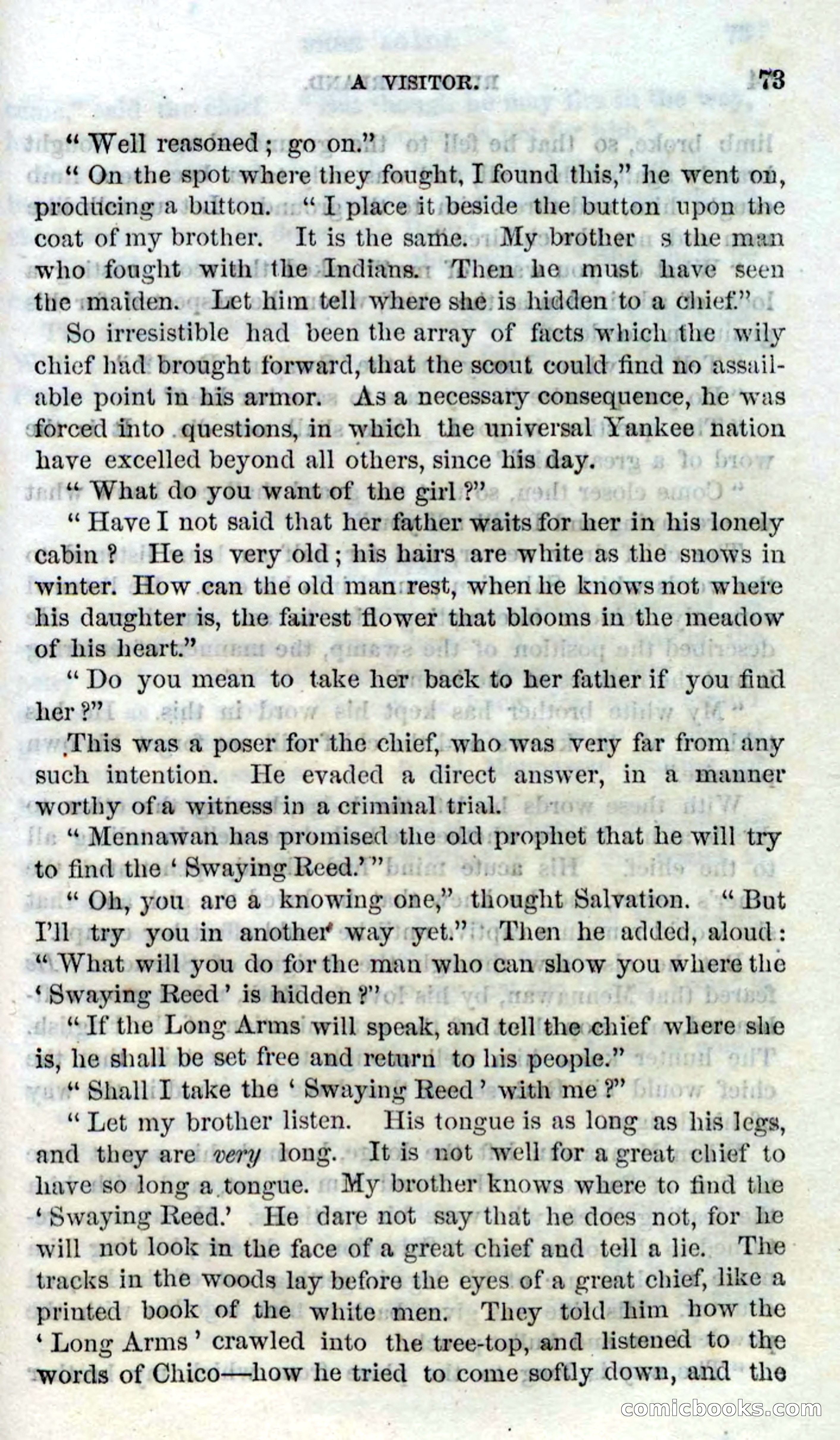 A VISITOR. 73

"Well reasoned; go on."

"On the spot where they fought, I found this," he went on, producing a button. "I place it beside the button upon the coat of my brother. It is the same. My brother s the man who fought with the Indians. Then he must have seen the maiden. Let him tell where she is hidden to a chief."

So irresistible had been the array of facts which the wily chief had brought forward, that the scout could find no assailable point in his armor. As a necessary consequence, he was forced into questions, in which the universal Yankee nation have excelled beyond all others, since his day.

"What do you want of the girl?"

"Have I not said that her father waits for her in his lonely cabin? He is very old; his hairs are white as the snows in winter. How can the old man rest, when he knows not where his daughter is, the fairest flower that blooms in the meadow of his heart."

"Do you mean to take her back to her father if you find her?"

This was a poser for the chief, who was very far from any such intention. He evaded a direct answer, in a manner worthy of a witness in a criminal trial.

"Mennawan has promised the old prophet that he will try to find the 'Swaying Reed.'"

"Oh, you are a knowing one," thought Salvation. "But I'll try you in another way yet." Then he added, aloud: "What will you do for the man who can show you where the 'Swaying Reed' is hidden?"

"If the Long Arms will speak, and tell the chief where she is, he shall be set free and return to his people."

"Shall I take the 'Swaying Reed' with me?"

"Let my brother listen. His tongue is as long as his legs, and they are very long. It is not well for a great chief to have so long a tongue. My brother knows where to find the 'Swaying Reed.' He dare not say that he does not, for he will not look in the face of a great chief and tell a lie. The tracks in the woods lay before the eyes of a great chief, like a printed book of the white men. They told him how the 'Long Arms' crawled into the tree-top, and listened to the words of Chico—how he tried to come softly down, and the

comicbooks.com